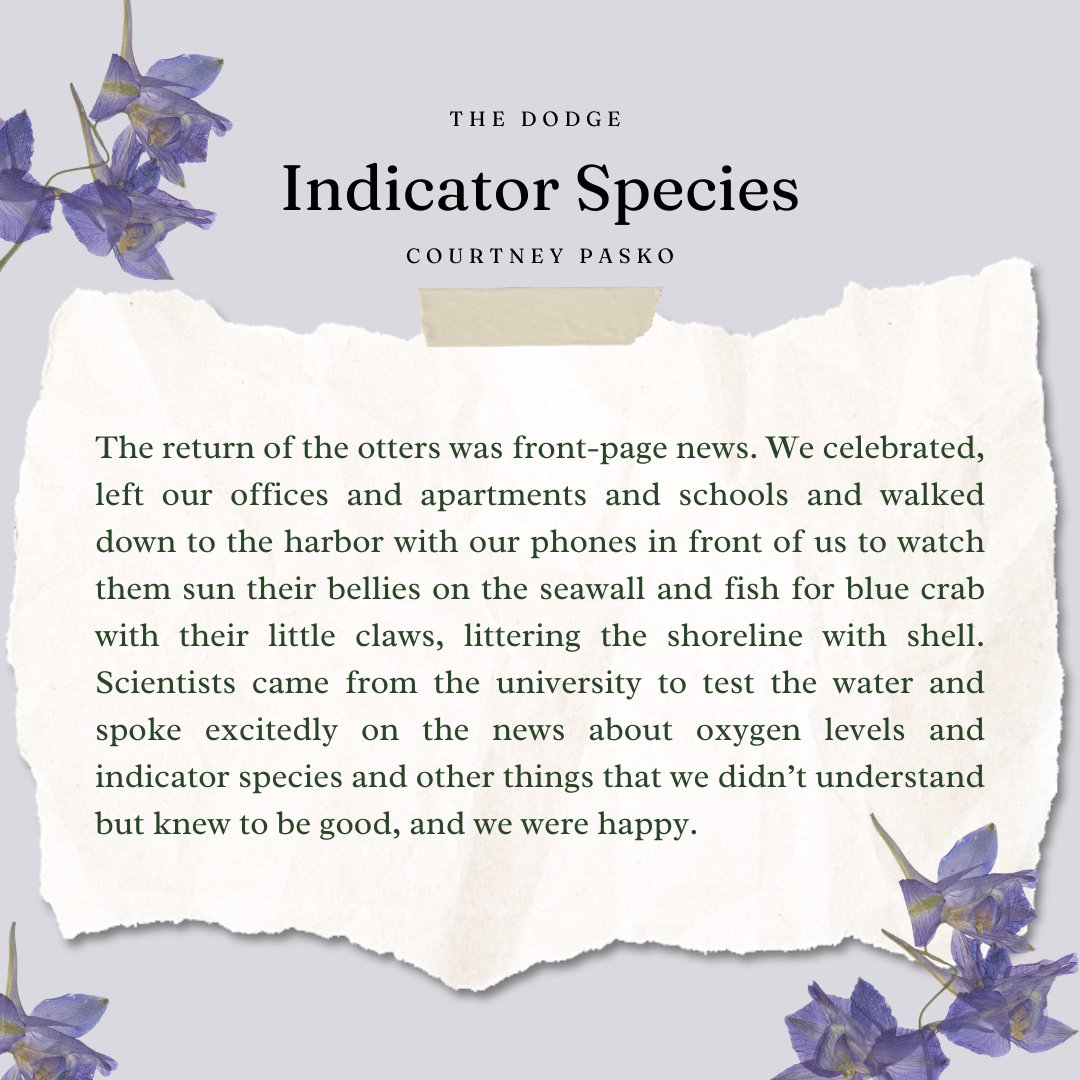 THE DODGE

Indicator Species

COURTNEY PASKO

The return of the otters was front-page news. We celebrated, left our offices and apartments and schools and walked down to the harbor with our phones in front of us to watch them sun their bellies on the seawall and fish for blue crab with their little claws, littering the shoreline with shell. Scientists came from the university to test the water and spoke excitedly on the news about oxygen levels and indicator species and other things that we didn't understand but knew to be good, and we were happy.